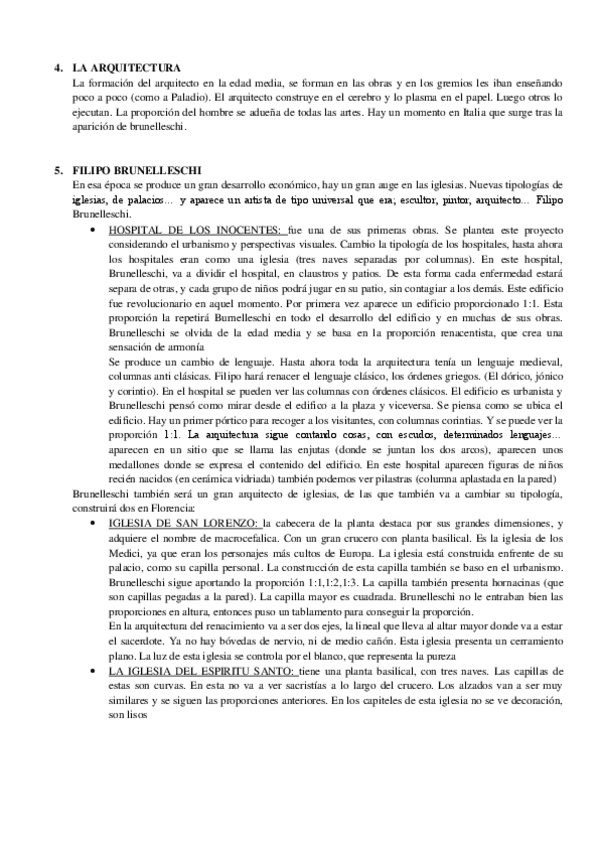 4. LA ARQUITECTURA

La formación del arquitecto en la edad media, se forman en las obras y en los gremios les iban enseñando poco a poco (como a Paladio). El arquitecto construye en el cerebro y lo plasma en el papel. Luego otros lo ejecutan. La proporción del hombre se adueña de todas las artes. Hay un momento en Italia que surge tras la aparición de brunelleschi.

5. FILIPO BRUNELLESCHI

En esa época se produce un gran desarrollo económico, hay un gran auge en las iglesias. Nuevas tipologías de iglesias, de palacios… y aparece un artista de tipo universal que era; escultor, pintor, arquitecto… Filipo Brunelleschi.

• HOSPITAL DE LOS INOCENTES: fue una de sus primeras obras. Se plantea este proyecto considerando el urbanismo y perspectivas visuales. Cambio la tipología de los hospitales, hasta ahora los hospitales eran como una iglesia (tres naves separadas por columnas). En este hospital, Brunelleschi, va a dividir el hospital, en claustros y patios. De esta forma cada enfermedad estará separa de otras, y cada grupo de niños podrá jugar en su patio, sin contagiar a los demás. Este edificio fue revolucionario en aquel momento. Por primera vez aparece un edificio proporcionado 1:1. Esta proporción la repetirá Burnelleschi en todo el desarrollo del edificio y en muchas de sus obras. Brunelleschi se olvida de la edad media y se basa en la proporción renacentista, que crea una sensación de armonía

Se produce un cambio de lenguaje. Hasta ahora toda la arquitectura tenía un lenguaje medieval, columnas anti clásicas. Filipo hará renacer el lenguaje clásico, los órdenes griegos. (El dórico, jónico y corintio). En el hospital se pueden ver las columnas con órdenes clásicos. El edificio es urbanista y Brunelleschi pensó como mirar desde el edifico a la plaza y viceversa. Se piensa como se ubica el edificio. Hay un primer pórtico para recoger a los visitantes, con columnas corintias. Y se puede ver la proporción 1:1. La arquitectura sigue contando cosas, con escudos, determinados lenguajes… aparecen en un sitio que se llama las enjutas (donde se juntan los dos arcos), aparecen unos medallones donde se expresa el contenido del edificio. En este hospital aparecen figuras de niños recién nacidos (en cerámica vidriada) también podemos ver pilastras (columna aplastada en la pared)

Brunelleschi también será un gran arquitecto de iglesias, de las que también va a cambiar su tipología, construirá dos en Florencia:

• IGLESIA DE SAN LORENZO: la cabecera de la planta destaca por sus grandes dimensiones, y adquiere el nombre de macrocefalica. Con un gran crucero con planta basilical. Es la iglesia de los Medici, ya que eran los personajes más cultos de Europa. La iglesia está construida enfrente de su palacio, como su capilla personal. La construcción de esta capilla también se baso en el urbanismo. Brunelleschi sigue aportando la proporción 1:1,1:2,1:3. La capilla también presenta hornacinas (que son capillas pegadas a la pared). La capilla mayor es cuadrada. Brunelleschi no le entraban bien las proporciones en altura, entonces puso un tablamento para conseguir la proporción.

En la arquitectura del renacimiento va a ser dos ejes, la lineal que lleva al altar mayor donde va a estar el sacerdote. Ya no hay bóvedas de nervio, ni de medio cañón. Esta iglesia presenta un cerramiento plano. La luz de esta iglesia se controla por el blanco, que representa la pureza

• LA IGLESIA DEL ESPIRITU SANTO: tiene una planta basilical, con tres naves. Las capillas de estas son curvas. En esta no va a ver sacristías a lo largo del crucero. Los alzados van a ser muy similares y se siguen las proporciones anteriores. En los capiteles de esta iglesia no se ve decoración, son lisos